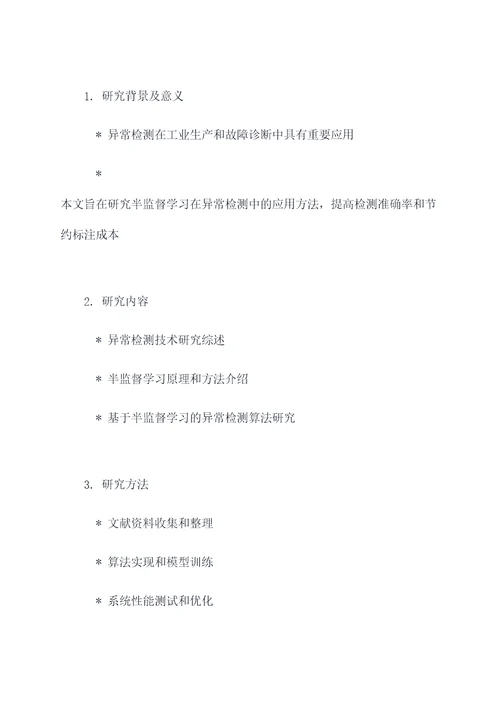 1. 研究背景及意义

* 异常检测在工业生产和故障诊断中具有重要应用

*

本文旨在研究半监督学习在异常检测中的应用方法，提高检测准确率和节约标注成本

2. 研究内容

* 异常检测技术研究综述

* 半监督学习原理和方法介绍

* 基于半监督学习的异常检测算法研究

3. 研究方法

* 文献资料收集和整理

* 算法实现和模型训练

* 系统性能测试和优化